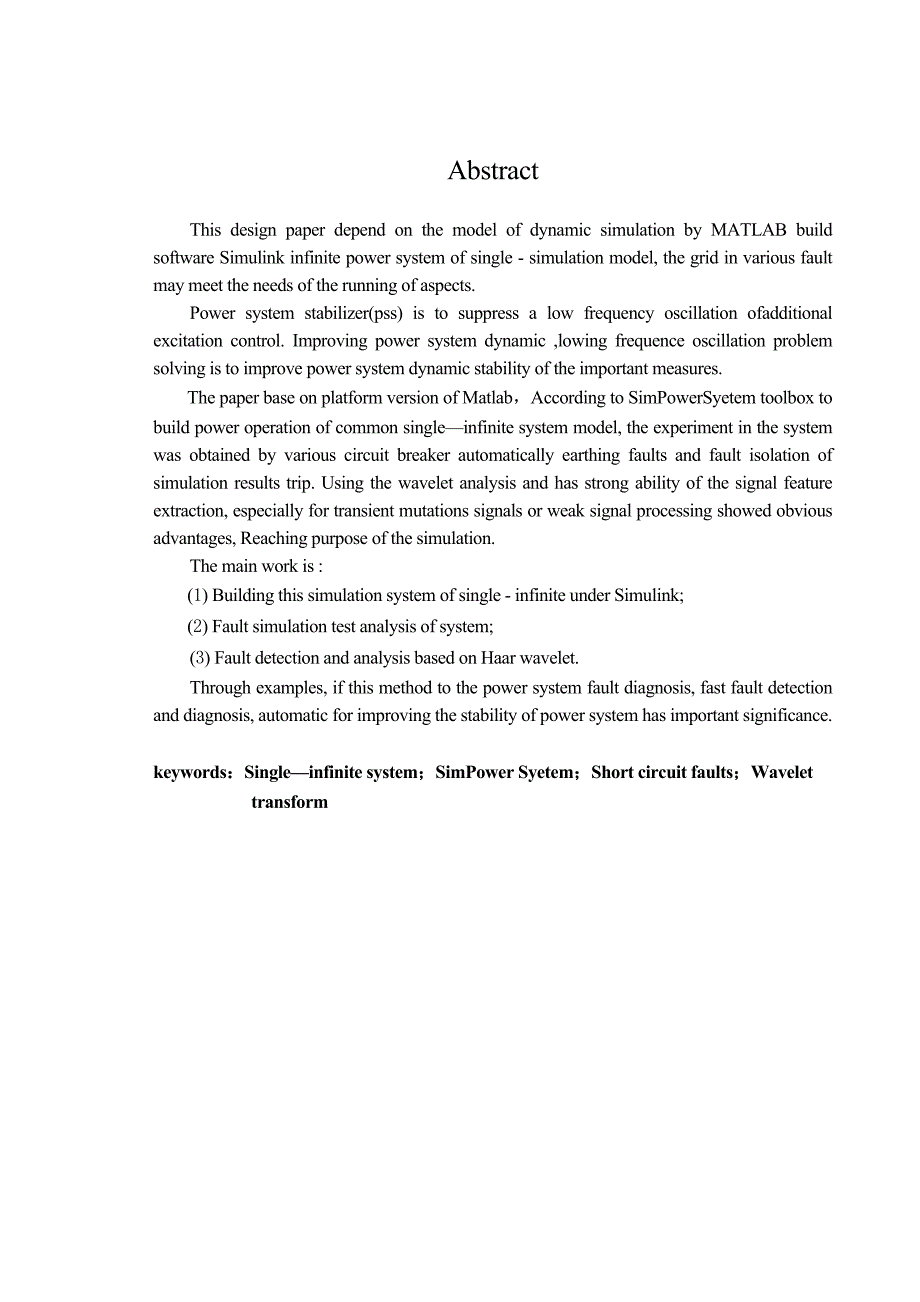 Abstract

This design paper depend on the model of dynamic simulation by MATLAB build software Simulink infinite power system of single - simulation model, the grid in various fault may meet the needs of the running of aspects.

Power system stabilizer(pss) is to suppress a low frequency oscillation ofadditional excitation control. Improving power system dynamic ,lowing frequence oscillation problem solving is to improve power system dynamic stability of the important measures.

The paper base on platform version of Matlab，According to SimPowerSyetem toolbox to build power operation of common single—infinite system model, the experiment in the system was obtained by various circuit breaker automatically earthing faults and fault isolation of simulation results trip. Using the wavelet analysis and has strong ability of the signal feature extraction, especially for transient mutations signals or weak signal processing showed obvious advantages, Reaching purpose of the simulation.

The main work is :

(1) Building this simulation system of single - infinite under Simulink;

(2) Fault simulation test analysis of system;

(3) Fault detection and analysis based on Haar wavelet.

Through examples, if this method to the power system fault diagnosis, fast fault detection and diagnosis, automatic for improving the stability of power system has important significance.

keywords：Single—infinite system；SimPower Syetem；Short circuit faults；Wavelet transform